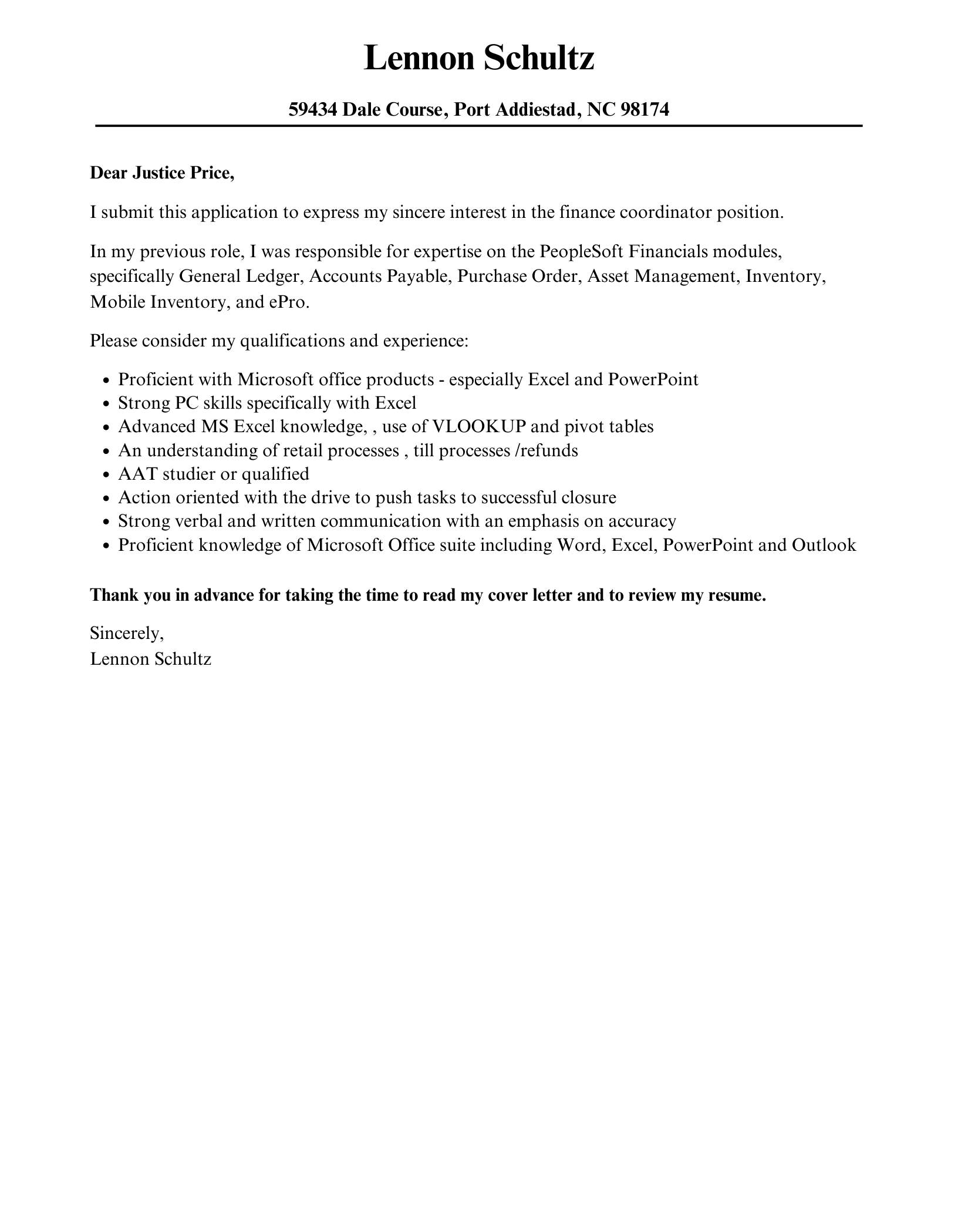 Lennon Schultz

59434 Dale Course, Port Addiestad, NC 98174

Dear Justice Price,

I submit this application to express my sincere interest in the finance coordinator position.

In my previous role, I was responsible for expertise on the PeopleSoft Financials modules, specifically General Ledger, Accounts Payable, Purchase Order, Asset Management, Inventory, Mobile Inventory, and ePro.

Please consider my qualifications and experience:

- Proficient with Microsoft office products - especially Excel and PowerPoint
- Strong PC skills specifically with Excel
- Advanced MS Excel knowledge, , use of VLOOKUP and pivot tables
- An understanding of retail processes , till processes /refunds
- AAT studier or qualified
- Action oriented with the drive to push tasks to successful closure
- Strong verbal and written communication with an emphasis on accuracy
- Proficient knowledge of Microsoft Office suite including Word, Excel, PowerPoint and Outlook

Thank you in advance for taking the time to read my cover letter and to review my resume.

Sincerely,
Lennon Schultz